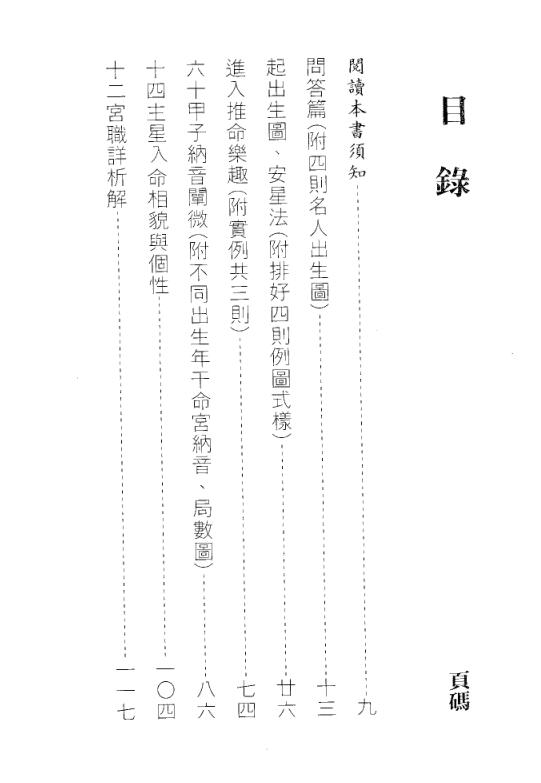 目錄

頁碼

閱讀本書須知……九

問答篇(附四則名人出生圖)……十三

起出生圖、安星法(附排好四則例圖式樣)……廿六

進入推命樂趣(附實例共三則)……七四

六十甲子納音闡微(附不同出生年干命宮納音、局數圖)……八六

十四主星入命相貌與個性……一〇四

十二宮職詳析解……一一七